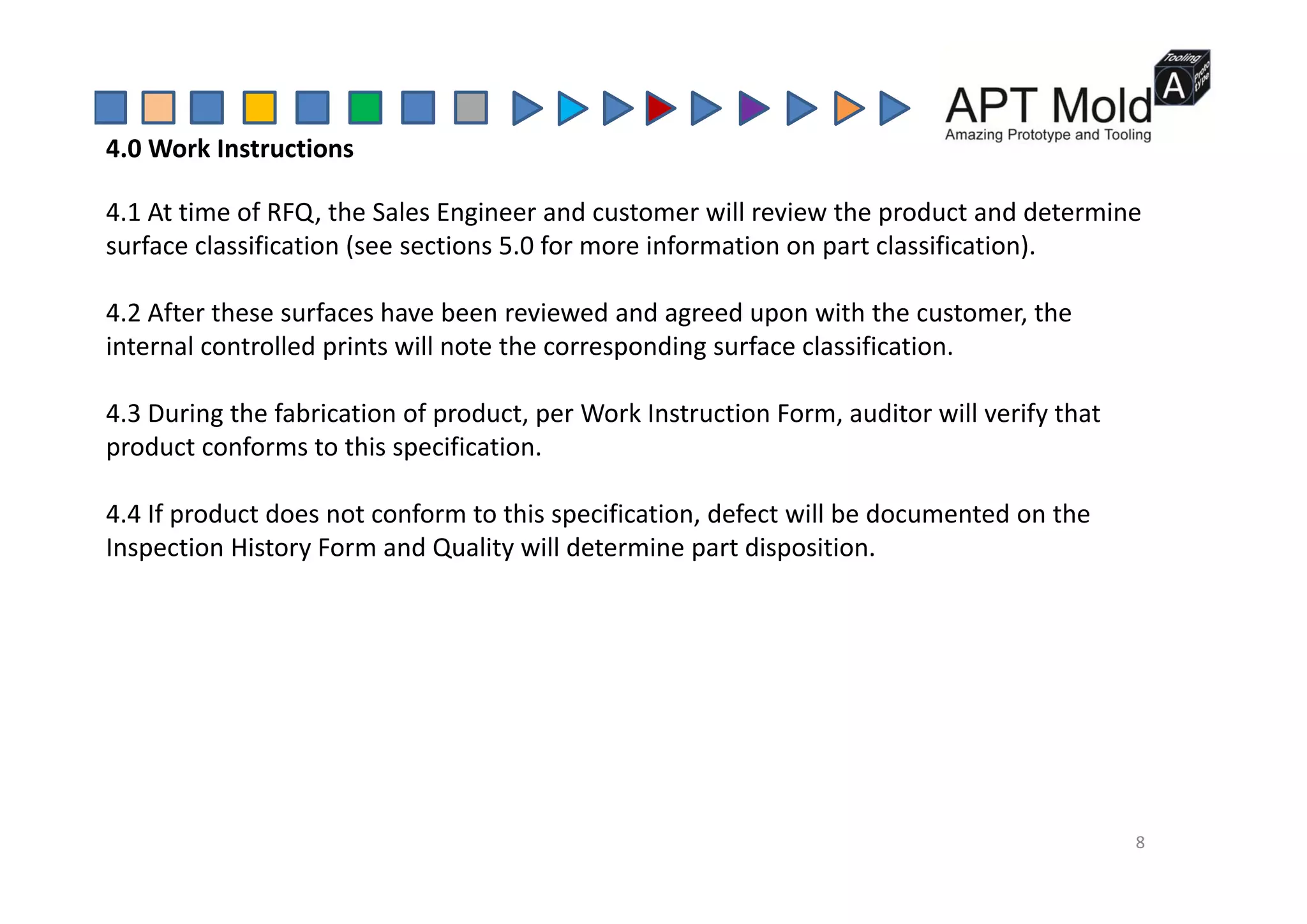 APT Mold
Amazing Prototype and Tooling

4.0 Work Instructions

4.1 At time of RFQ, the Sales Engineer and customer will review the product and determine surface classification (see sections 5.0 for more information on part classification).

4.2 After these surfaces have been reviewed and agreed upon with the customer, the internal controlled prints will note the corresponding surface classification.

4.3 During the fabrication of product, per Work Instruction Form, auditor will verify that product conforms to this specification.

4.4 If product does not conform to this specification, defect will be documented on the Inspection History Form and Quality will determine part disposition.

8